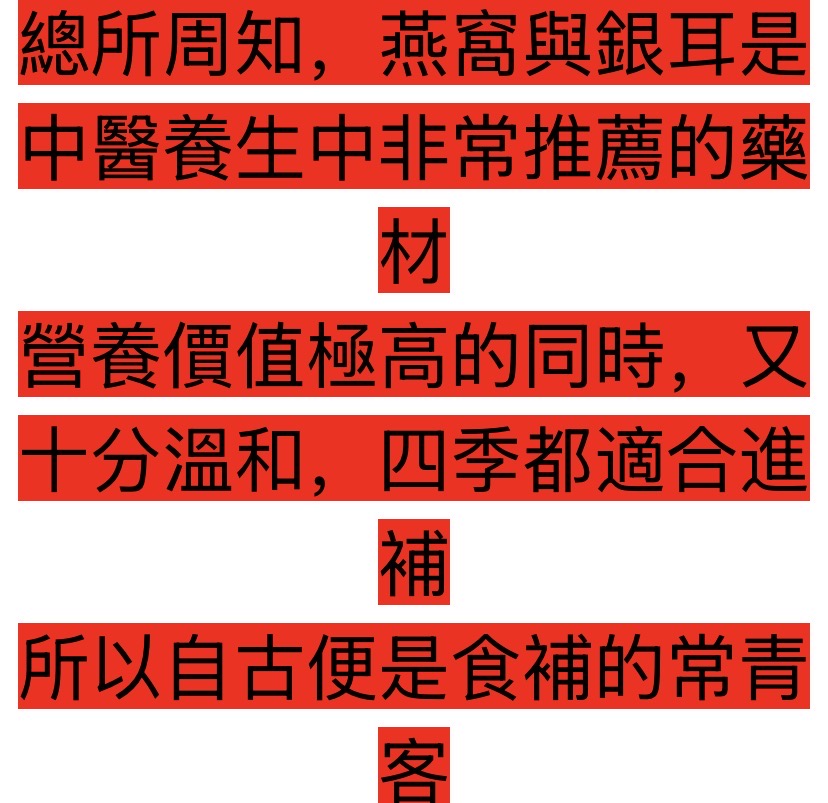 總所周知，燕窩與銀耳是中醫養生中非常推薦的藥材

營養價值極高的同時，又十分溫和，四季都適合進補

所以自古便是食補的常青客